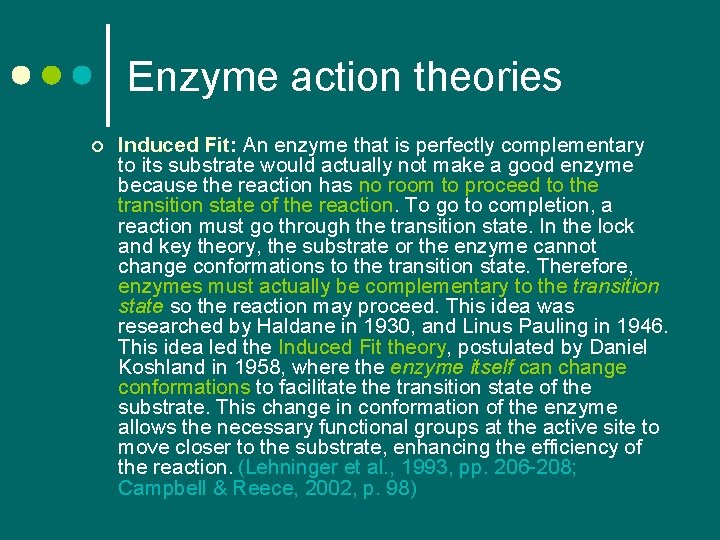 Enzyme action theories

Induced Fit: An enzyme that is perfectly complementary to its substrate would actually not make a good enzyme because the reaction has no room to proceed to the transition state of the reaction. To go to completion, a reaction must go through the transition state. In the lock and key theory, the substrate or the enzyme cannot change conformations to the transition state. Therefore, enzymes must actually be complementary to the transition state so the reaction may proceed. This idea was researched by Haldane in 1930, and Linus Pauling in 1946. This idea led the Induced Fit theory, postulated by Daniel Koshland in 1958, where the enzyme itself can change conformations to facilitate the transition state of the substrate. This change in conformation of the enzyme allows the necessary functional groups at the active site to move closer to the substrate, enhancing the efficiency of the reaction. (Lehninger et al., 1993, pp. 206-208; Campbell & Reece, 2002, p. 98)